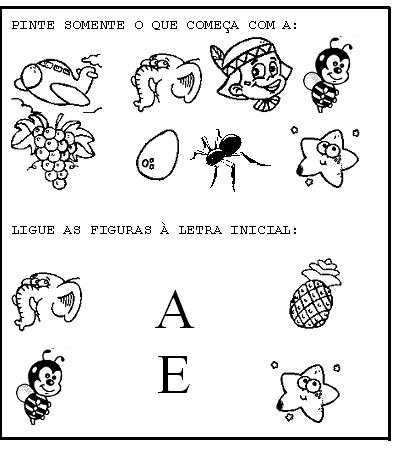 PINTE SOMENTE O QUE COMEÇA COM A:

LIGUE AS FIGURAS À LETRA INICIAL:

A

E